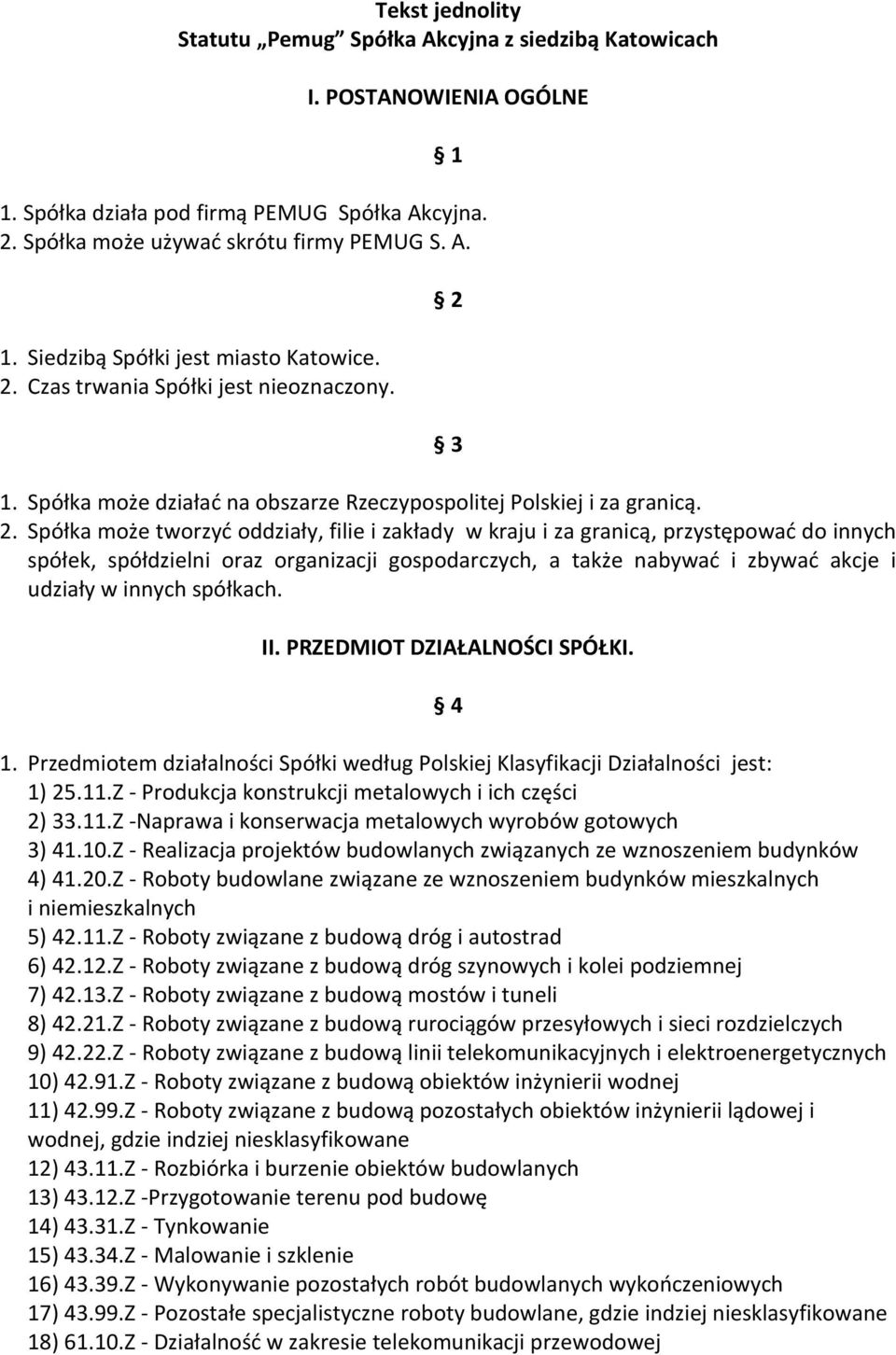 Tekst jednolity
Statutu „Pemug” Spółka Akcyjna z siedzibą Katowicach

I. POSTANOWIENIA OGÓLNE

§ 1

1. Spółka działa pod firmą PEMUG Spółka Akcyjna.
2. Spółka może używać skrótu firmy PEMUG S. A.

§ 2

1. Siedzibą Spółki jest miasto Katowice.
2. Czas trwania Spółki jest nieoznaczony.

§ 3

1. Spółka może działać na obszarze Rzeczypospolitej Polskiej i za granicą.
2. Spółka może tworzyć oddziały, filie i zakłady w kraju i za granicą, przystępować do innych spółek, spółdzielni oraz organizacji gospodarczych, a także nabywać i zbywać akcje i udziały w innych spółkach.

II. PRZEDMIOT DZIAŁALNOŚCI SPÓŁKI.

§ 4

1. Przedmiotem działalności Spółki według Polskiej Klasyfikacji Działalności jest:
1) 25.11.Z - Produkcja konstrukcji metalowych i ich części
2) 33.11.Z -Naprawa i konserwacja metalowych wyrobów gotowych
3) 41.10.Z - Realizacja projektów budowlanych związanych ze wznoszeniem budynków
4) 41.20.Z - Roboty budowlane związane ze wznoszeniem budynków mieszkalnych i niemieszkalnych
5) 42.11.Z - Roboty związane z budową dróg i autostrad
6) 42.12.Z - Roboty związane z budową dróg szynowych i kolei podziemnej
7) 42.13.Z - Roboty związane z budową mostów i tuneli
8) 42.21.Z - Roboty związane z budową rurociągów przesyłowych i sieci rozdzielczych
9) 42.22.Z - Roboty związane z budową linii telekomunikacyjnych i elektroenergetycznych
10) 42.91.Z - Roboty związane z budową obiektów inżynierii wodnej
11) 42.99.Z - Roboty związane z budową pozostałych obiektów inżynierii lądowej i wodnej, gdzie indziej niesklasyfikowane
12) 43.11.Z - Rozbiórka i burzenie obiektów budowlanych
13) 43.12.Z -Przygotowanie terenu pod budowę
14) 43.31.Z - Tynkowanie
15) 43.34.Z - Malowanie i szklenie
16) 43.39.Z - Wykonywanie pozostałych robót budowlanych wykończeniowych
17) 43.99.Z - Pozostałe specjalistyczne roboty budowlane, gdzie indziej niesklasyfikowane
18) 61.10.Z - Działalność w zakresie telekomunikacji przewodowej